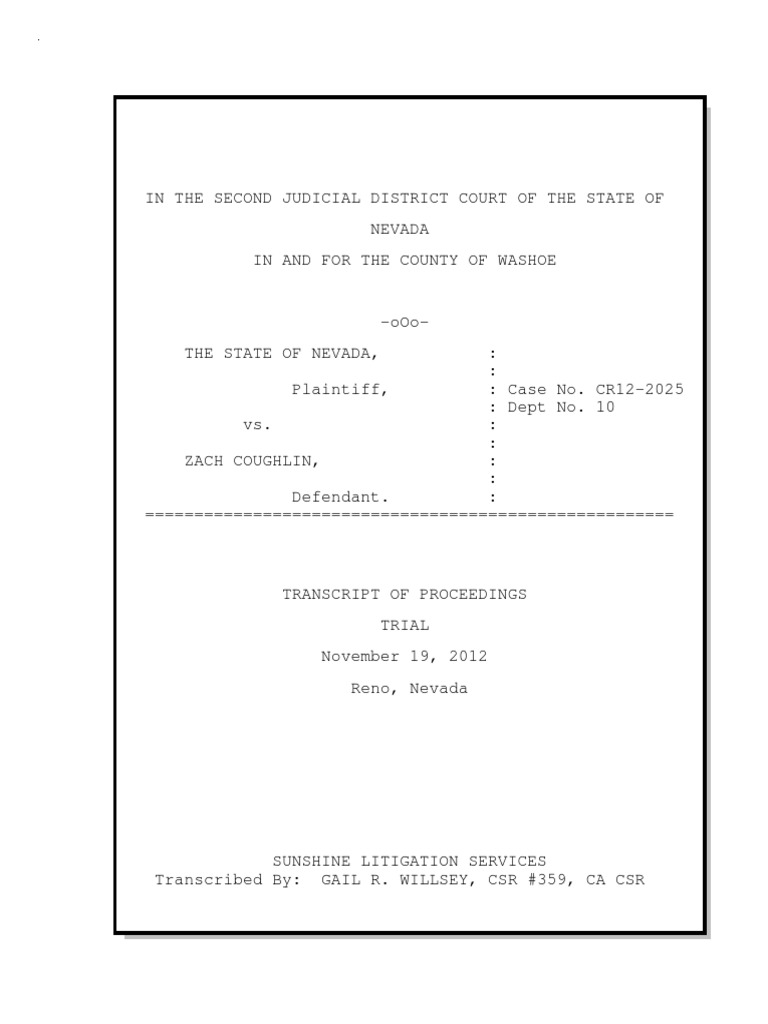 IN THE SECOND JUDICIAL DISTRICT COURT OF THE STATE OF NEVADA

IN AND FOR THE COUNTY OF WASHOE

-oOo-

THE STATE OF NEVADA, :
:
Plaintiff, : Case No. CR12-2025
: Dept No. 10
vs. :
:
ZACH COUGHLIN, :
:
Defendant. :
======================================================

TRANSCRIPT OF PROCEEDINGS

TRIAL

November 19, 2012

Reno, Nevada

SUNSHINE LITIGATION SERVICES
Transcribed By: GAIL R. WILLSEY, CSR #359, CA CSR